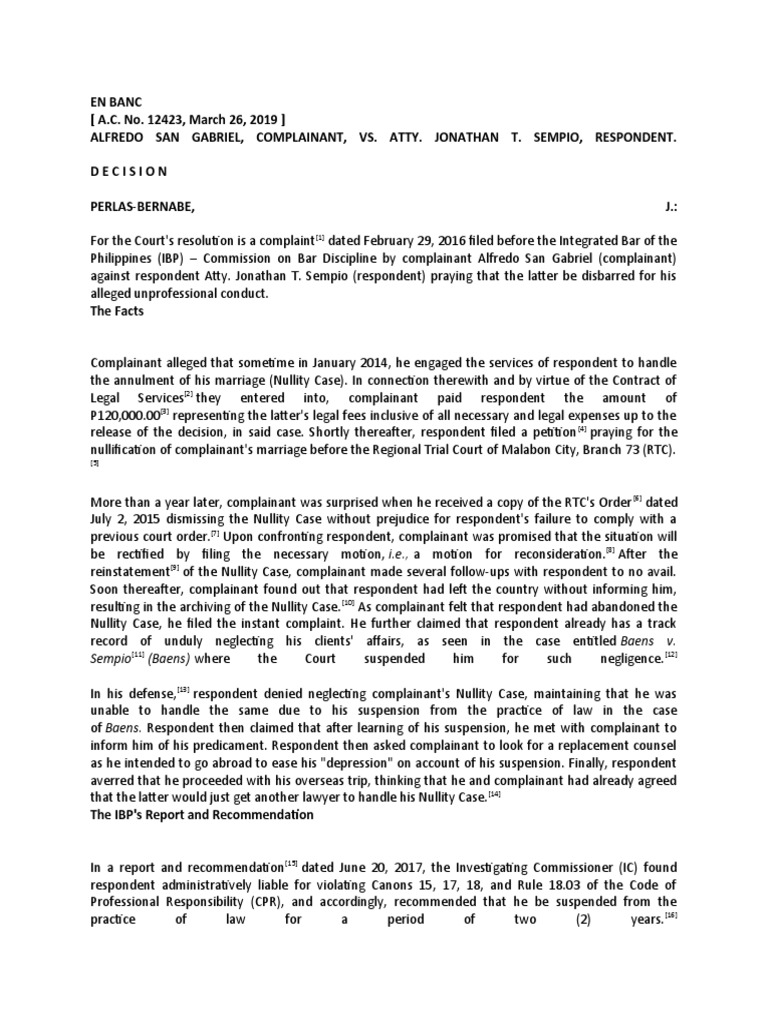 EN BANC
[ A.C. No. 12423, March 26, 2019 ]
ALFREDO SAN GABRIEL, COMPLAINANT, VS. ATTY. JONATHAN T. SEMPIO, RESPONDENT.

D E C I S I O N

PERLAS-BERNABE, J.:

For the Court's resolution is a complaint$^{[1]}$ dated February 29, 2016 filed before the Integrated Bar of the Philippines (IBP) – Commission on Bar Discipline by complainant Alfredo San Gabriel (complainant) against respondent Atty. Jonathan T. Sempio (respondent) praying that the latter be disbarred for his alleged unprofessional conduct.
The Facts

Complainant alleged that sometime in January 2014, he engaged the services of respondent to handle the annulment of his marriage (Nullity Case). In connection therewith and by virtue of the Contract of Legal Services$^{[2]}$ they entered into, complainant paid respondent the amount of P120,000.00$^{[3]}$ representing the latter's legal fees inclusive of all necessary and legal expenses up to the release of the decision, in said case. Shortly thereafter, respondent filed a petition$^{[4]}$ praying for the nullification of complainant's marriage before the Regional Trial Court of Malabon City, Branch 73 (RTC).$^{[5]}$

More than a year later, complainant was surprised when he received a copy of the RTC's Order$^{[6]}$ dated July 2, 2015 dismissing the Nullity Case without prejudice for respondent's failure to comply with a previous court order.$^{[7]}$ Upon confronting respondent, complainant was promised that the situation will be rectified by filing the necessary motion, i.e., a motion for reconsideration.$^{[8]}$ After the reinstatement$^{[9]}$ of the Nullity Case, complainant made several follow-ups with respondent to no avail. Soon thereafter, complainant found out that respondent had left the country without informing him, resulting in the archiving of the Nullity Case.$^{[10]}$ As complainant felt that respondent had abandoned the Nullity Case, he filed the instant complaint. He further claimed that respondent already has a track record of unduly neglecting his clients' affairs, as seen in the case entitled Baens v. Sempio$^{[11]}$ (Baens) where the Court suspended him for such negligence.$^{[12]}$

In his defense,$^{[13]}$ respondent denied neglecting complainant's Nullity Case, maintaining that he was unable to handle the same due to his suspension from the practice of law in the case of Baens. Respondent then claimed that after learning of his suspension, he met with complainant to inform him of his predicament. Respondent then asked complainant to look for a replacement counsel as he intended to go abroad to ease his "depression" on account of his suspension. Finally, respondent averred that he proceeded with his overseas trip, thinking that he and complainant had already agreed that the latter would just get another lawyer to handle his Nullity Case.$^{[14]}$
The IBP's Report and Recommendation

In a report and recommendation$^{[15]}$ dated June 20, 2017, the Investigating Commissioner (IC) found respondent administratively liable for violating Canons 15, 17, 18, and Rule 18.03 of the Code of Professional Responsibility (CPR), and accordingly, recommended that he be suspended from the practice of law for a period of two (2) years.$^{[16]}$